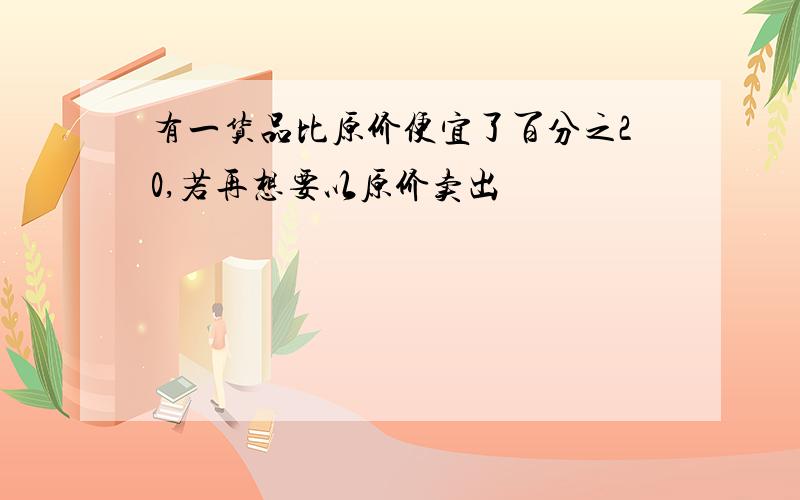 有一货品比原价便宜了百分之20,若再想要以原价卖出